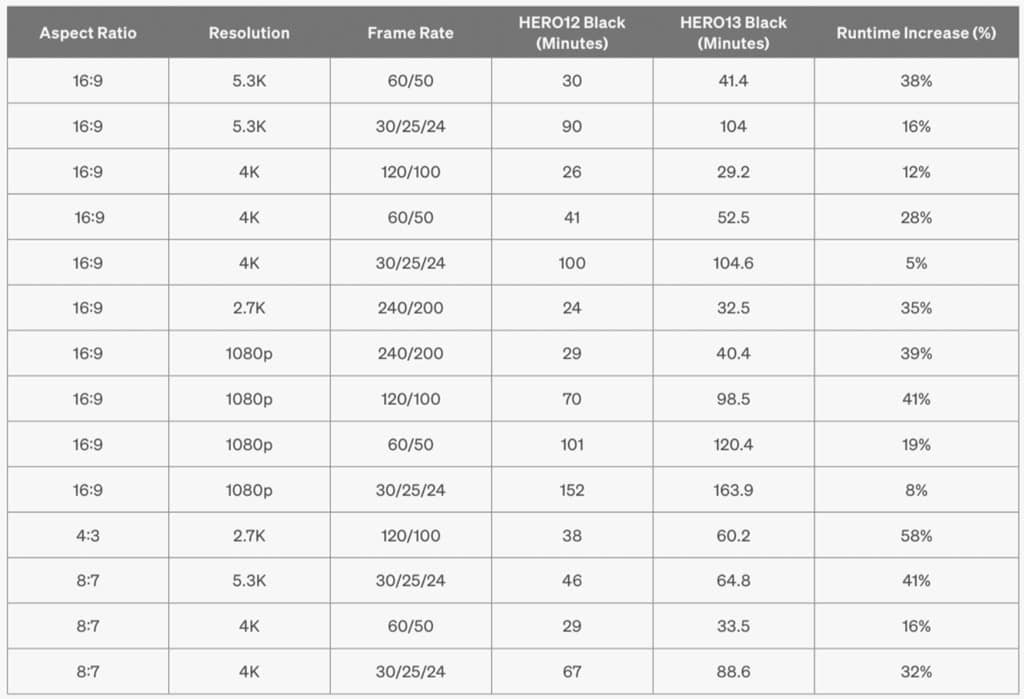 | Aspect Ratio | Resolution | Frame Rate | HERO12 Black (Minutes) | HERO13 Black (Minutes) | Runtime Increase (%) |
|---|---|---|---|---|---|
| 16:9 | 5.3K | 60/50 | 30 | 41.4 | 38% |
| 16:9 | 5.3K | 30/25/24 | 90 | 104 | 16% |
| 16:9 | 4K | 120/100 | 26 | 29.2 | 12% |
| 16:9 | 4K | 60/50 | 41 | 52.5 | 28% |
| 16:9 | 4K | 30/25/24 | 100 | 104.6 | 5% |
| 16:9 | 2.7K | 240/200 | 24 | 32.5 | 35% |
| 16:9 | 1080p | 240/200 | 29 | 40.4 | 39% |
| 16:9 | 1080p | 120/100 | 70 | 98.5 | 41% |
| 16:9 | 1080p | 60/50 | 101 | 120.4 | 19% |
| 16:9 | 1080p | 30/25/24 | 152 | 163.9 | 8% |
| 4:3 | 2.7K | 120/100 | 38 | 60.2 | 58% |
| 8:7 | 5.3K | 30/25/24 | 46 | 64.8 | 41% |
| 8:7 | 4K | 60/50 | 29 | 33.5 | 16% |
| 8:7 | 4K | 30/25/24 | 67 | 88.6 | 32% |